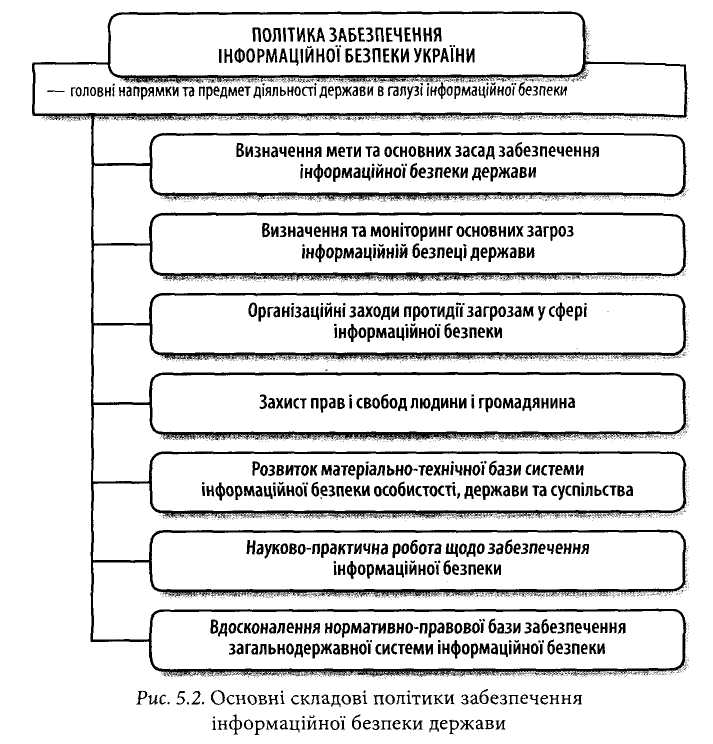 ПОЛІТИКА ЗАБЕЗПЕЧЕННЯ ІНФОРМАЦІЙНОЇ БЕЗПЕКИ УКРАЇНИ

— головні напрямки та предмет діяльності держави в галузі інформаційної безпеки

Визначення мети та основних засад забезпечення інформаційної безпеки держави

Визначення та моніторинг основних загроз інформаційній безпеці держави

Організаційні заходи протидії загрозам у сфері інформаційної безпеки

Захист прав і свобод людини і громадянина

Розвиток матеріально-технічної бази системи інформаційної безпеки особистості, держави та суспільства

Науково-практична робота щодо забезпечення інформаційної безпеки

Вдосконалення нормативно-правової бази забезпечення загальнодержавної системи інформаційної безпеки

Рис. 5.2. Основні складові політики забезпечення інформаційної безпеки держави